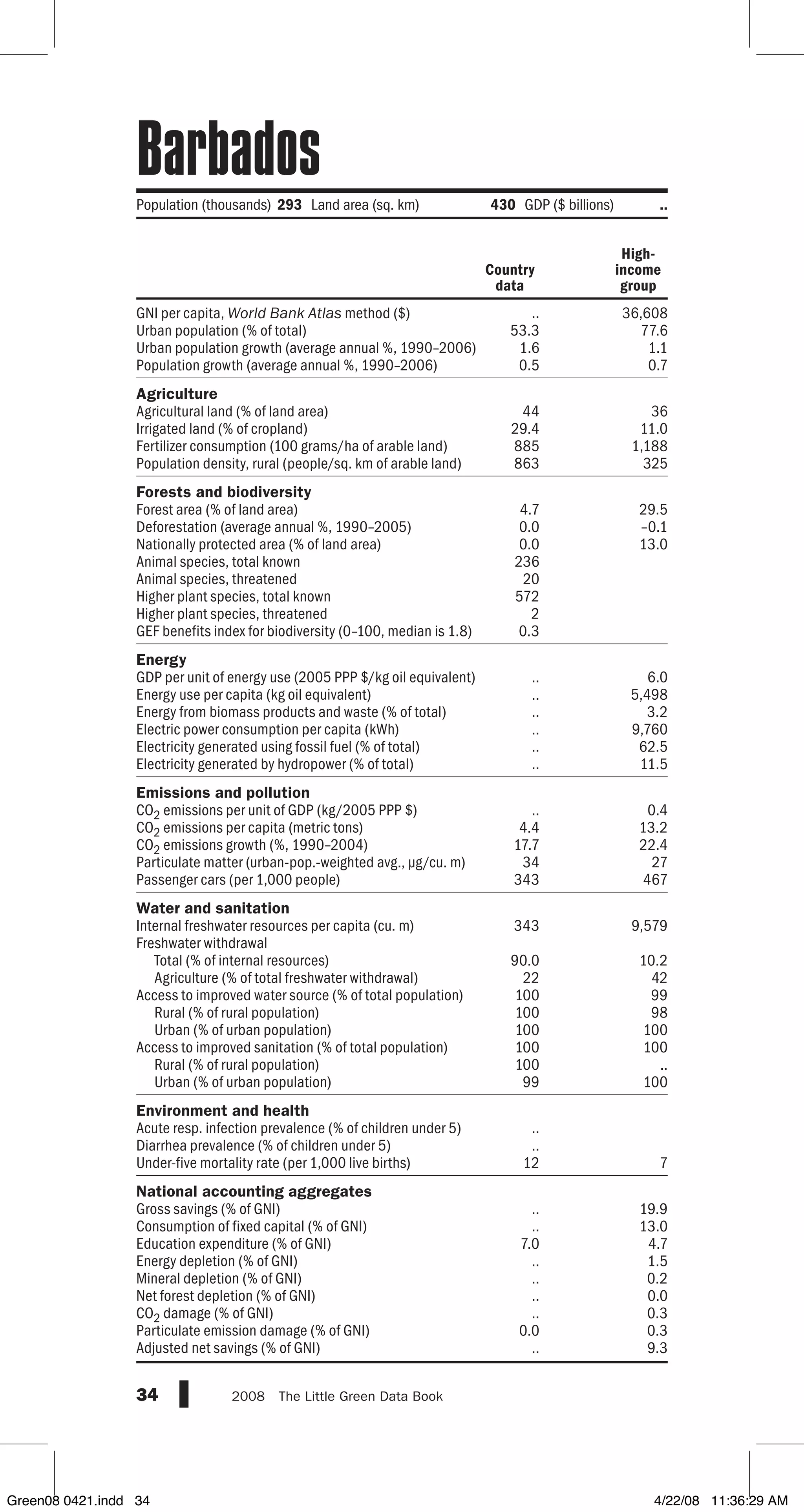 Barbados

Population (thousands) 293 Land area (sq. km) 430 GDP ($ billions) ..

| | Country data | High-income group |
|---|---|---|
| GNI per capita, World Bank Atlas method ($) | .. | 36,608 |
| Urban population (% of total) | 53.3 | 77.6 |
| Urban population growth (average annual %, 1990–2006) | 1.6 | 1.1 |
| Population growth (average annual %, 1990–2006) | 0.5 | 0.7 |
| **Agriculture** | | |
| Agricultural land (% of land area) | 44 | 36 |
| Irrigated land (% of cropland) | 29.4 | 11.0 |
| Fertilizer consumption (100 grams/ha of arable land) | 885 | 1,188 |
| Population density, rural (people/sq. km of arable land) | 863 | 325 |
| **Forests and biodiversity** | | |
| Forest area (% of land area) | 4.7 | 29.5 |
| Deforestation (average annual %, 1990–2005) | 0.0 | –0.1 |
| Nationally protected area (% of land area) | 0.0 | 13.0 |
| Animal species, total known | 236 | |
| Animal species, threatened | 20 | |
| Higher plant species, total known | 572 | |
| Higher plant species, threatened | 2 | |
| GEF benefits index for biodiversity (0–100, median is 1.8) | 0.3 | |
| **Energy** | | |
| GDP per unit of energy use (2005 PPP $/kg oil equivalent) | .. | 6.0 |
| Energy use per capita (kg oil equivalent) | .. | 5,498 |
| Energy from biomass products and waste (% of total) | .. | 3.2 |
| Electric power consumption per capita (kWh) | .. | 9,760 |
| Electricity generated using fossil fuel (% of total) | .. | 62.5 |
| Electricity generated by hydropower (% of total) | .. | 11.5 |
| **Emissions and pollution** | | |
| $CO_2$ emissions per unit of GDP (kg/2005 PPP $) | .. | 0.4 |
| $CO_2$ emissions per capita (metric tons) | 4.4 | 13.2 |
| $CO_2$ emissions growth (%, 1990–2004) | 17.7 | 22.4 |
| Particulate matter (urban-pop.-weighted avg., µg/cu. m) | 34 | 27 |
| Passenger cars (per 1,000 people) | 343 | 467 |
| **Water and sanitation** | | |
| Internal freshwater resources per capita (cu. m) | 343 | 9,579 |
| Freshwater withdrawal | | |
| Total (% of internal resources) | 90.0 | 10.2 |
| Agriculture (% of total freshwater withdrawal) | 22 | 42 |
| Access to improved water source (% of total population) | 100 | 99 |
| Rural (% of rural population) | 100 | 98 |
| Urban (% of urban population) | 100 | 100 |
| Access to improved sanitation (% of total population) | 100 | 100 |
| Rural (% of rural population) | 100 | .. |
| Urban (% of urban population) | 99 | 100 |
| **Environment and health** | | |
| Acute resp. infection prevalence (% of children under 5) | .. | |
| Diarrhea prevalence (% of children under 5) | .. | |
| Under-five mortality rate (per 1,000 live births) | 12 | 7 |
| **National accounting aggregates** | | |
| Gross savings (% of GNI) | .. | 19.9 |
| Consumption of fixed capital (% of GNI) | .. | 13.0 |
| Education expenditure (% of GNI) | 7.0 | 4.7 |
| Energy depletion (% of GNI) | .. | 1.5 |
| Mineral depletion (% of GNI) | .. | 0.2 |
| Net forest depletion (% of GNI) | .. | 0.0 |
| $CO_2$ damage (% of GNI) | .. | 0.3 |
| Particulate emission damage (% of GNI) | 0.0 | 0.3 |
| Adjusted net savings (% of GNI) | .. | 9.3 |

34 2008 The Little Green Data Book

Green08 0421.indd 34 4/22/08 11:36:29 AM